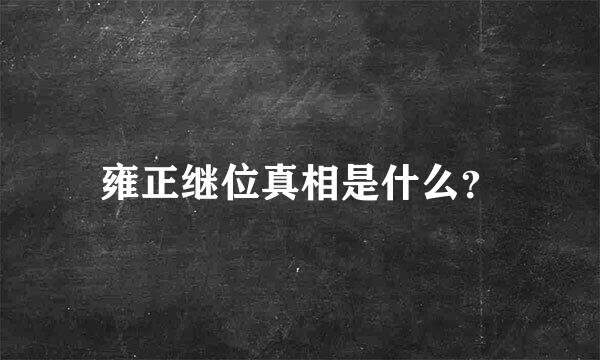 雍正继位真相是什么?